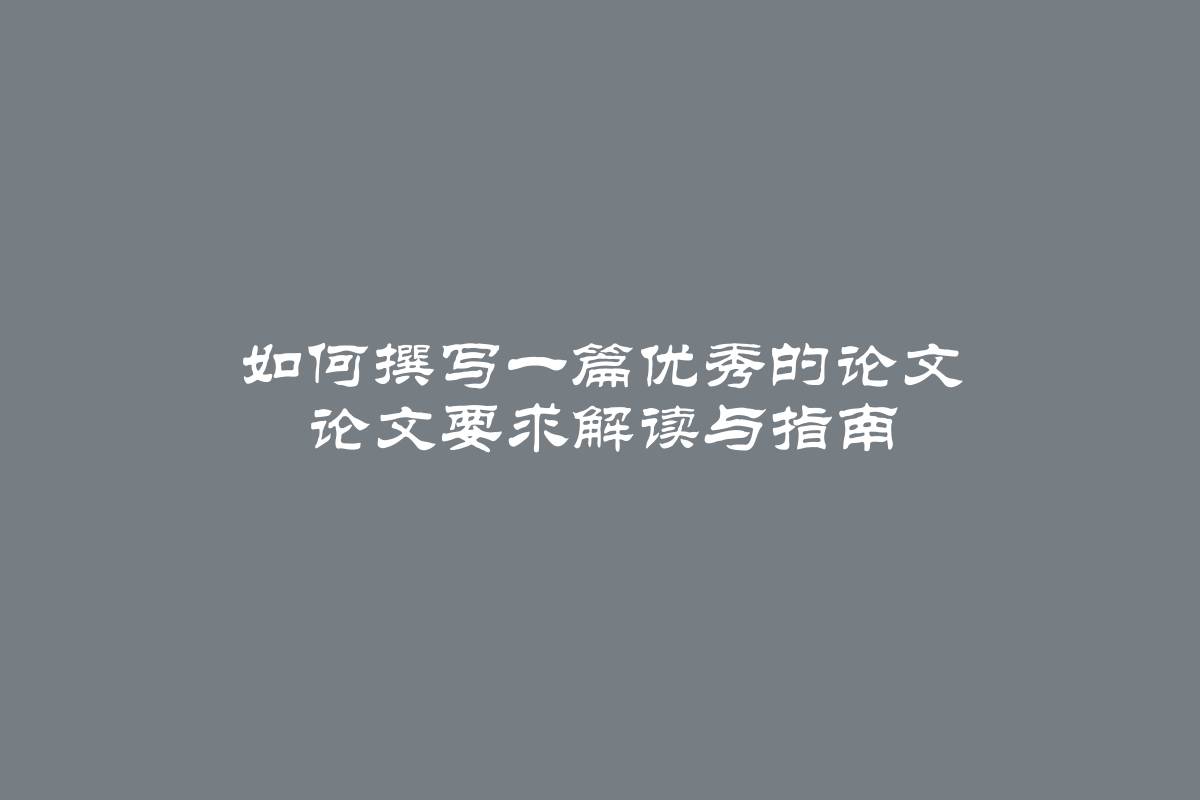 如何撰写一篇优秀的论文
论文要求解读与指南